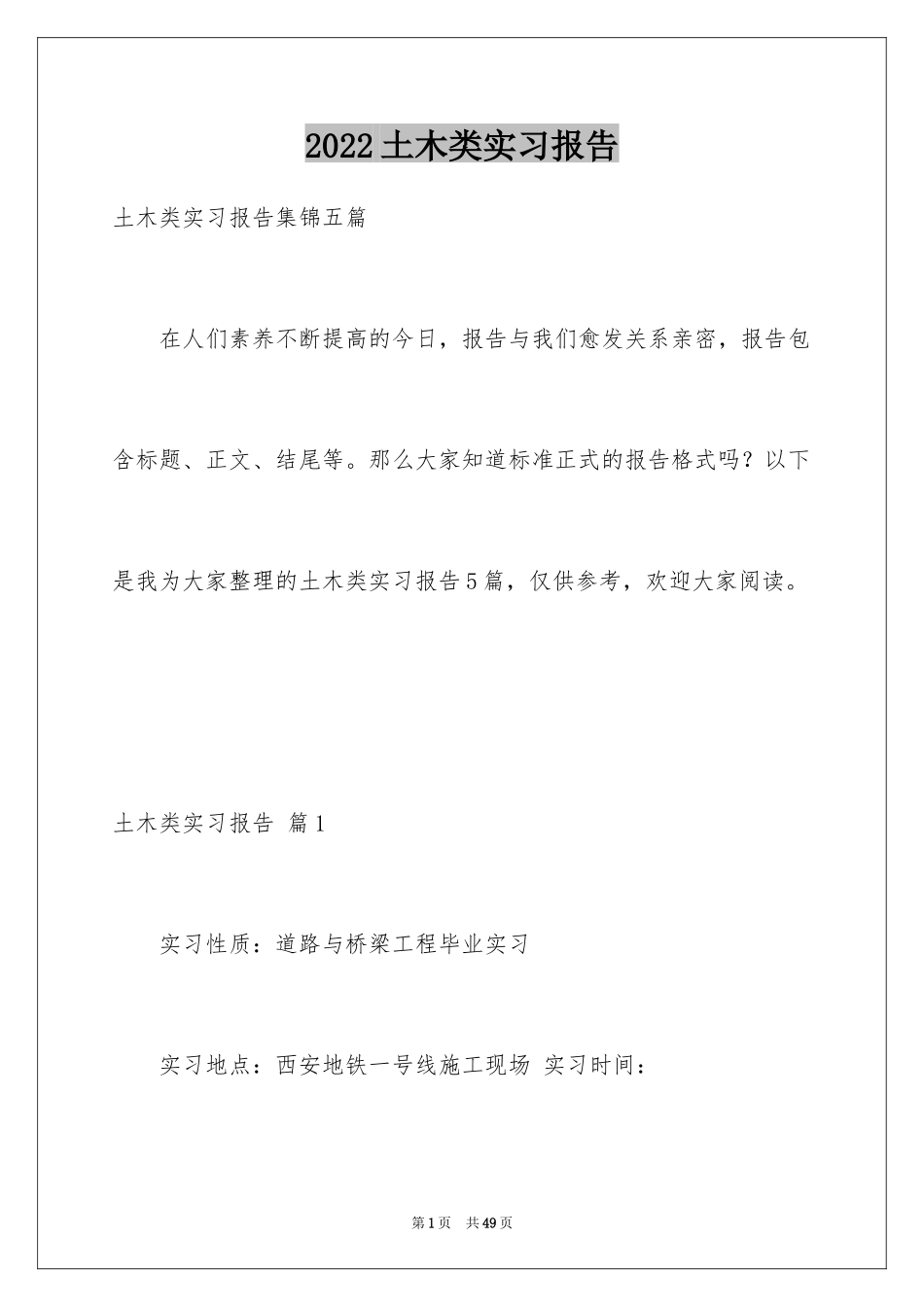 2022土木类实习报告

土木类实习报告集锦五篇

在人们素养不断提高的今日，报告与我们愈发关系亲密，报告包含标题、正文、结尾等。那么大家知道标准正式的报告格式吗？以下是我为大家整理的土木类实习报告5篇，仅供参考，欢迎大家阅读。

土木类实习报告 篇1

实习性质：道路与桥梁工程毕业实习

实习地点：西安地铁一号线施工现场 实习时间：

第1页 共49页